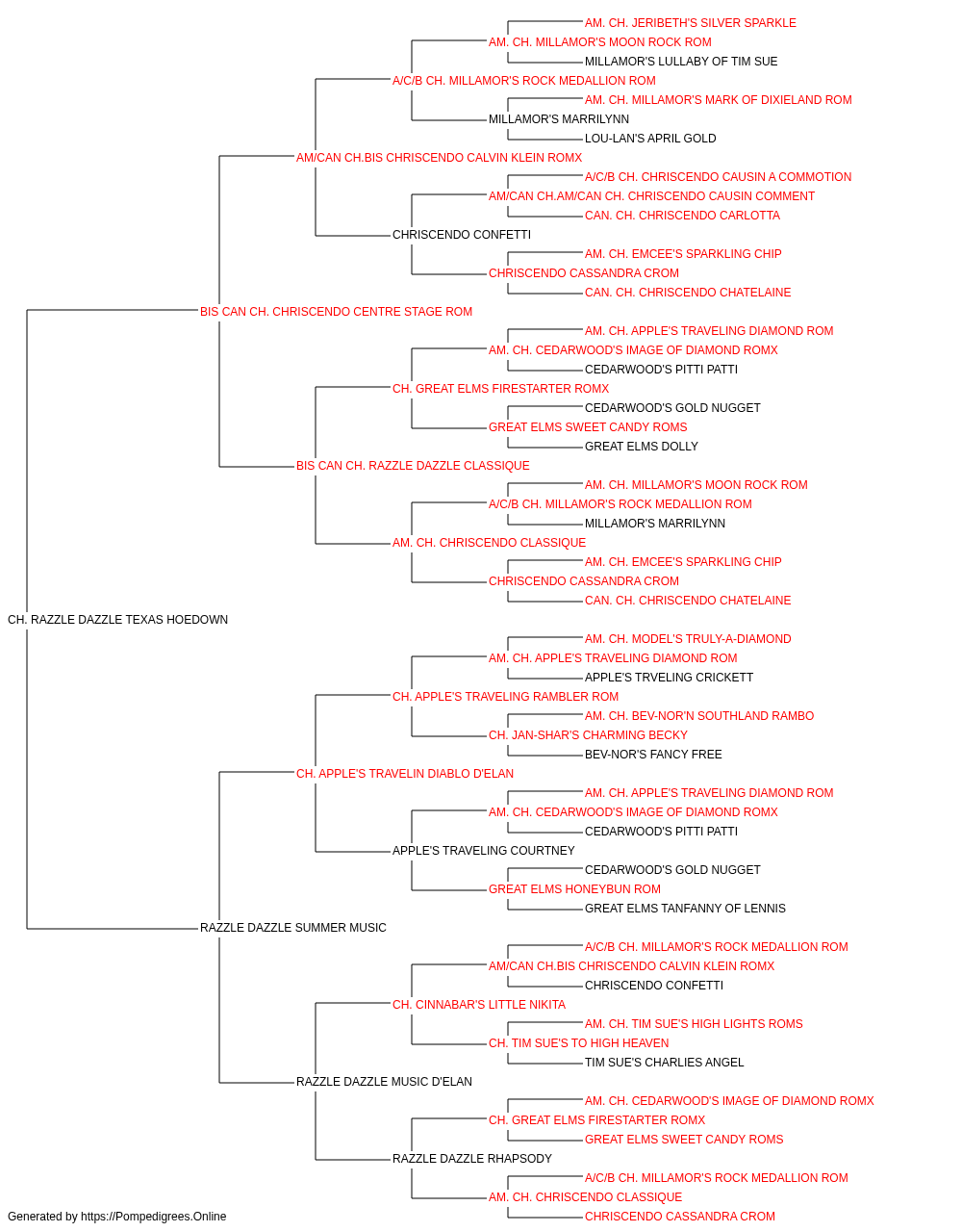 AM. CH. JERIBETH'S SILVER SPARKLE
AM. CH. MILLAMOR'S MOON ROCK ROM
MILLAMOR'S LULLABY OF TIM SUE
A/C/B CH. MILLAMOR'S ROCK MEDALLION ROM
AM. CH. MILLAMOR'S MARK OF DIXIELAND ROM
MILLAMOR'S MARRILYNN
LOU-LAN'S APRIL GOLD
AM/CAN CH.BIS CHRISCENDO CALVIN KLEIN ROMX
A/C/B CH. CHRISCENDO CAUSIN A COMMOTION
AM/CAN CH.AM/CAN CH. CHRISCENDO CAUSIN COMMENT
CAN. CH. CHRISCENDO CARLOTTA
CHRISCENDO CONFETTI
AM. CH. EMCEE'S SPARKLING CHIP
CHRISCENDO CASSANDRA CROM
CAN. CH. CHRISCENDO CHATELAINE
BIS CAN CH. CHRISCENDO CENTRE STAGE ROM
AM. CH. APPLE'S TRAVELING DIAMOND ROM
AM. CH. CEDARWOOD'S IMAGE OF DIAMOND ROMX
CEDARWOOD'S PITTI PATTI
CH. GREAT ELMS FIRESTARTER ROMX
CEDARWOOD'S GOLD NUGGET
GREAT ELMS SWEET CANDY ROMS
GREAT ELMS DOLLY
BIS CAN CH. RAZZLE DAZZLE CLASSIQUE
AM. CH. MILLAMOR'S MOON ROCK ROM
A/C/B CH. MILLAMOR'S ROCK MEDALLION ROM
MILLAMOR'S MARRILYNN
AM. CH. CHRISCENDO CLASSIQUE
AM. CH. EMCEE'S SPARKLING CHIP
CHRISCENDO CASSANDRA CROM
CAN. CH. CHRISCENDO CHATELAINE
CH. RAZZLE DAZZLE TEXAS HOEDOWN
AM. CH. MODEL'S TRULY-A-DIAMOND
AM. CH. APPLE'S TRAVELING DIAMOND ROM
APPLE'S TRVELING CRICKETT
CH. APPLE'S TRAVELING RAMBLER ROM
AM. CH. BEV-NOR'N SOUTHLAND RAMBO
CH. JAN-SHAR'S CHARMING BECKY
BEV-NOR'S FANCY FREE
CH. APPLE'S TRAVELIN DIABLO D'ELAN
AM. CH. APPLE'S TRAVELING DIAMOND ROM
AM. CH. CEDARWOOD'S IMAGE OF DIAMOND ROMX
CEDARWOOD'S PITTI PATTI
APPLE'S TRAVELING COURTNEY
CEDARWOOD'S GOLD NUGGET
GREAT ELMS HONEYBUN ROM
GREAT ELMS TANFANNY OF LENNIS
RAZZLE DAZZLE SUMMER MUSIC
A/C/B CH. MILLAMOR'S ROCK MEDALLION ROM
AM/CAN CH.BIS CHRISCENDO CALVIN KLEIN ROMX
CHRISCENDO CONFETTI
CH. CINNABAR'S LITTLE NIKITA
AM. CH. TIM SUE'S HIGH LIGHTS ROMS
CH. TIM SUE'S TO HIGH HEAVEN
TIM SUE'S CHARLIES ANGEL
RAZZLE DAZZLE MUSIC D'ELAN
AM. CH. CEDARWOOD'S IMAGE OF DIAMOND ROMX
CH. GREAT ELMS FIRESTARTER ROMX
GREAT ELMS SWEET CANDY ROMS
RAZZLE DAZZLE RHAPSODY
A/C/B CH. MILLAMOR'S ROCK MEDALLION ROM
AM. CH. CHRISCENDO CLASSIQUE
CHRISCENDO CASSANDRA CROM
Generated by https://Pompedigrees.Online